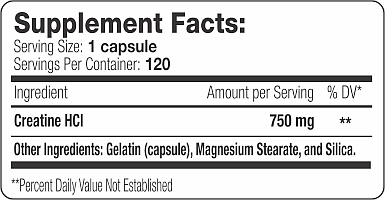 Supplement Facts:
Serving Size: 1 capsule
Servings Per Container: 120

| Ingredient | Amount per Serving | % DV* |
|---|---|---|
| Creatine HCl | 750 mg | ** |

Other Ingredients: Gelatin (capsule), Magnesium Stearate, and Silica.

**Percent Daily Value Not Established